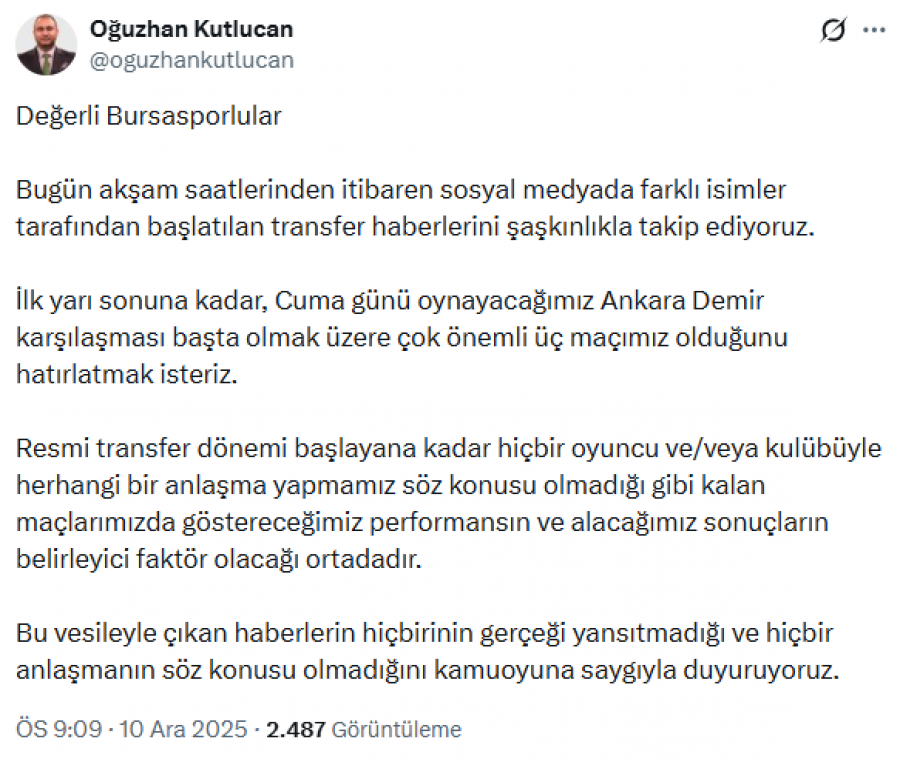 Oğuzhan Kutlucan
@oguzhankutlucan

Değerli Bursasporlular

Bugün akşam saatlerinden itibaren sosyal medyada farklı isimler tarafından başlatılan transfer haberlerini şaşkınlıkla takip ediyoruz.

İlk yarı sonuna kadar, Cuma günü oynayacağımız Ankara Demir karşılaşması başta olmak üzere çok önemli üç maçımız olduğunu hatırlatmak isteriz.

Resmi transfer dönemi başlayana kadar hiçbir oyuncu ve/veya kulübüyle herhangi bir anlaşma yapmamız söz konusu olmadığı gibi kalan maçlarımızda göstereceğimiz performansın ve alacağımız sonuçların belirleyici faktör olacağı ortadadır.

Bu vesileyle çıkan haberlerin hiçbirinin gerçeği yansıtmadığı ve hiçbir anlaşmanın söz konusu olmadığını kamuoyuna saygıyla duyuruyoruz.

ÖS 9:09 · 10 Ara 2025 · 2.487 Görüntüleme